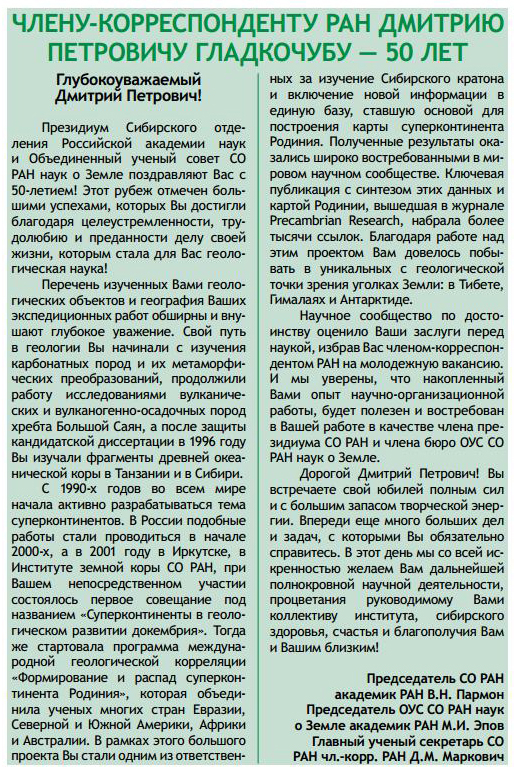 ЧЛЕНУ-КОРРЕСПОНДЕНТУ РАН ДМИТРИЮ ПЕТРОВИЧУ ГЛАДКОЧУБУ — 50 ЛЕТ

Глубокоуважаемый Дмитрий Петрович!

Президиум Сибирского отделения Российской академии наук и Объединенный ученый совет СО РАН наук о Земле поздравляют Вас с 50-летием! Этот рубеж отмечен большими успехами, которых Вы достигли благодаря целеустремленности, трудолюбию и преданности делу своей жизни, которым стала для Вас геологическая наука!

Перечень изученных Вами геологических объектов и география Ваших экспедиционных работ обширны и внушают глубокое уважение. Свой путь в геологии Вы начинали с изучения карбонатных пород и их метаморфических преобразований, продолжили работу исследованиями вулканических и вулканогенно-осадочных пород хребта Большой Саян, а после защиты кандидатской диссертации в 1996 году Вы изучали фрагменты древней океанической коры в Танзании и в Сибири.

С 1990-х годов во всем мире начала активно разрабатываться тема суперконтинентов. В России подобные работы стали проводиться в начале 2000-х, а в 2001 году в Иркутске, в Институте земной коры СО РАН, при Вашем непосредственном участии состоялось первое совещание под названием «Суперконтиненты в геологическом развитии докембрия». Тогда же стартовала программа международной геологической корреляции «Формирование и распад суперконтинента Родиния», которая объединила ученых многих стран Евразии, Северной и Южной Америки, Африки и Австралии. В рамках этого большого проекта Вы стали одним из ответственных за изучение Сибирского кратона и включение новой информации в единую базу, ставшую основой для построения карты суперконтинента Родиния. Полученные результаты оказались широко востребованными в мировом научном сообществе. Ключевая публикация с синтезом этих данных и картой Родинии, вышедшая в журнале Precambrian Research, набрала более тысячи ссылок. Благодаря работе над этим проектом Вам довелось побывать в уникальных с геологической точки зрения уголках Земли: в Тибете, Гималаях и Антарктиде.

Научное сообщество по достоинству оценило Ваши заслуги перед наукой, избрав Вас членом-корреспондентом РАН на молодежную вакансию. И мы уверены, что накопленный Вами опыт научно-организационной работы, будет полезен и востребован в Вашей работе в качестве члена президиума СО РАН и члена бюро ОУС СО РАН наук о Земле.

Дорогой Дмитрий Петрович! Вы встречаете свой юбилей полным сил и с большим запасом творческой энергии. Впереди еще много больших дел и задач, с которыми Вы обязательно справитесь. В этот день мы со всей искренностью желаем Вам дальнейшей полнокровной научной деятельности, процветания руководимому Вами коллективу института, сибирского здоровья, счастья и благополучия Вам и Вашим близким!

Председатель СО РАН академик РАН В.Н. Пармон
Председатель ОУС СО РАН наук о Земле академик РАН М.И. Эпов
Главный ученый секретарь СО РАН чл.-корр. РАН Д.М. Маркович